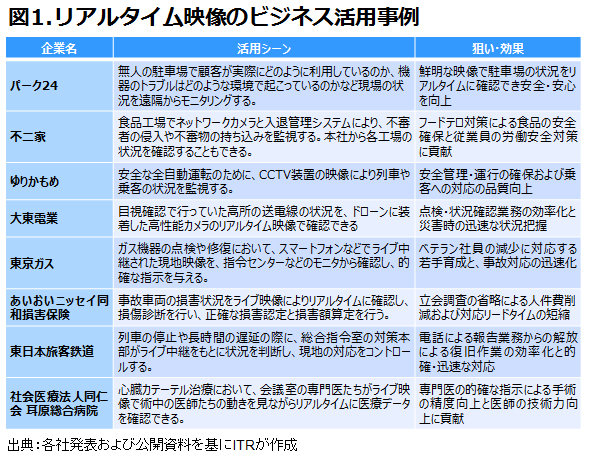 図1.リアルタイム映像のビジネス活用事例

| 企業名 | 活用シーン | 狙い・効果 |
|---|---|---|
| パーク24 | 無人の駐車場で顧客が実際にどのように利用しているのか、機器のトラブルはどのような環境で起こっているのかなど現場の状況を遠隔からモニタリングする。 | 鮮明な映像で駐車場の状況をリアルタイムに確認でき安全・安心を向上 |
| 不二家 | 食品工場でネットワークカメラと入退管理システムにより、不審者の侵入や不審物の持ち込みを監視する。本社から各工場の状況を確認することもできる。 | フードテロ対策による食品の安全確保と従業員の労働安全対策に貢献 |
| ゆりかもめ | 安全な全自動運転のために、CCTV装置の映像により列車や乗客の状況を監視する。 | 安全管理・運行の確保および乗客への対応の品質向上 |
| 大東電業 | 目視確認で行っていた高所の送電線の状況を、ドローンに装着した高性能カメラのリアルタイム映像で確認できる | 点検・状況確認業務の効率化と災害時の迅速な状況把握 |
| 東京ガス | ガス機器の点検や修復において、スマートフォンなどでライブ中継された現地映像を、指令センターなどのモニタから確認し、的確な指示を与える。 | ベテラン社員の減少に対応する若手育成と、事故対応の迅速化 |
| あいおいニッセイ同和損害保険 | 事故車両の損害状況をライブ映像によりリアルタイムに確認し、損傷診断を行い、正確な損害認定と損害額算定を行う。 | 立会調査の省略による人件費削減および対応リードタイムの短縮 |
| 東日本旅客鉄道 | 列車の停止や長時間の遅延の際に、総合指令室の対策本部がライブ中継をもとに状況を判断し、現地の対応をコントロールする。 | 電話による報告業務からの解放による復旧作業の効率化と的確・迅速な対応 |
| 社会医療法人同仁会 耳原総合病院 | 心臓カテーテル治療において、会議室の専門医たちがライブ映像で術中の医師たちの動きを見ながらリアルタイムに医療データを確認できる。 | 専門医の的確な指示による手術の精度向上と医師の技術力向上に貢献 |

出典：各社発表および公開資料を基にITRが作成